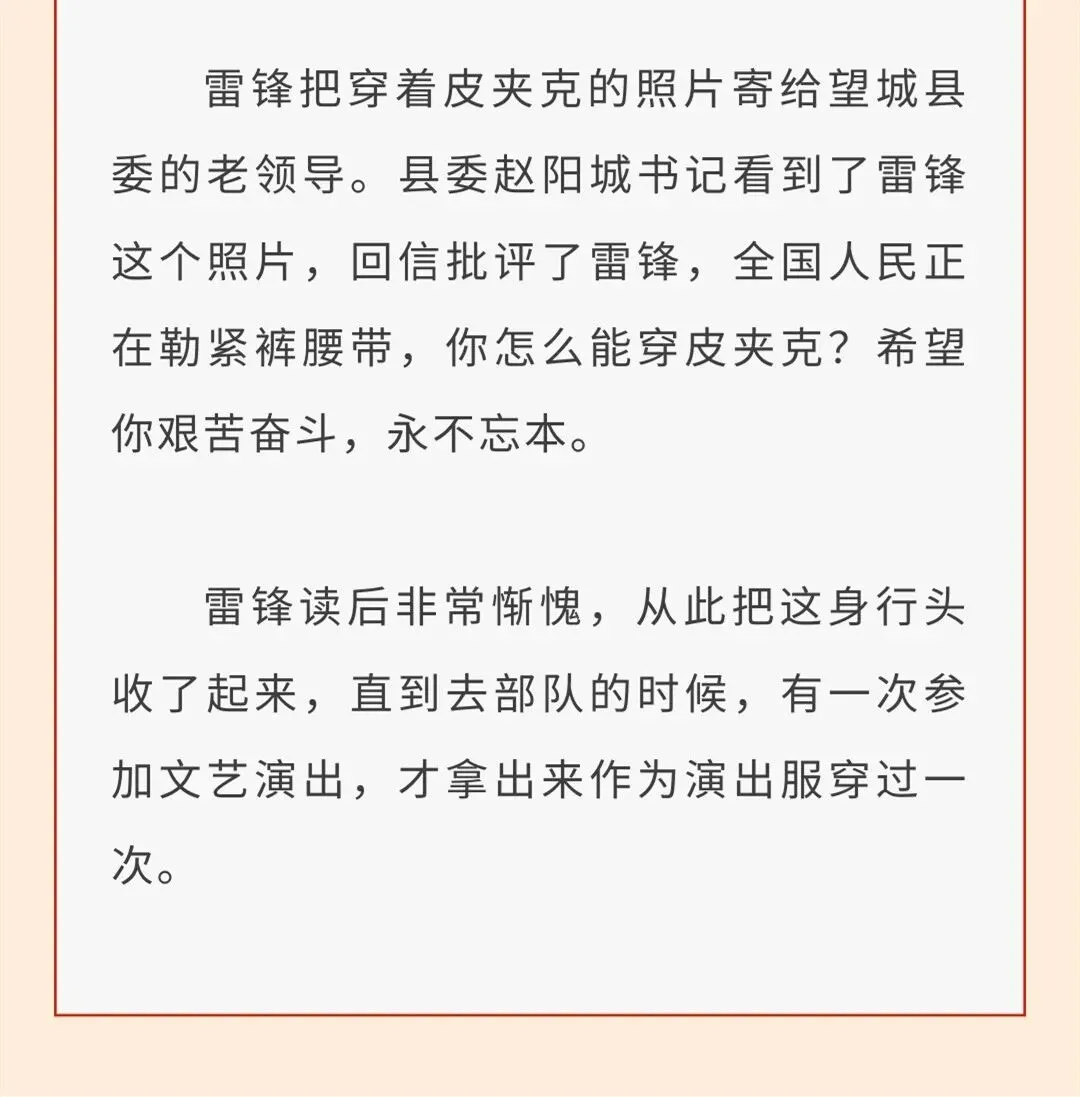 雷锋把穿着皮夹克的照片寄给望城县委的老领导。县委赵阳城书记看到了雷锋这个照片，回信批评了雷锋，全国人民正在勒紧裤腰带，你怎么能穿皮夹克？希望你艰苦奋斗，永不忘本。

雷锋读后非常惭愧，从此把这身行头收了起来，直到去部队的时候，有一次参加文艺演出，才拿出来作为演出服穿过一次。